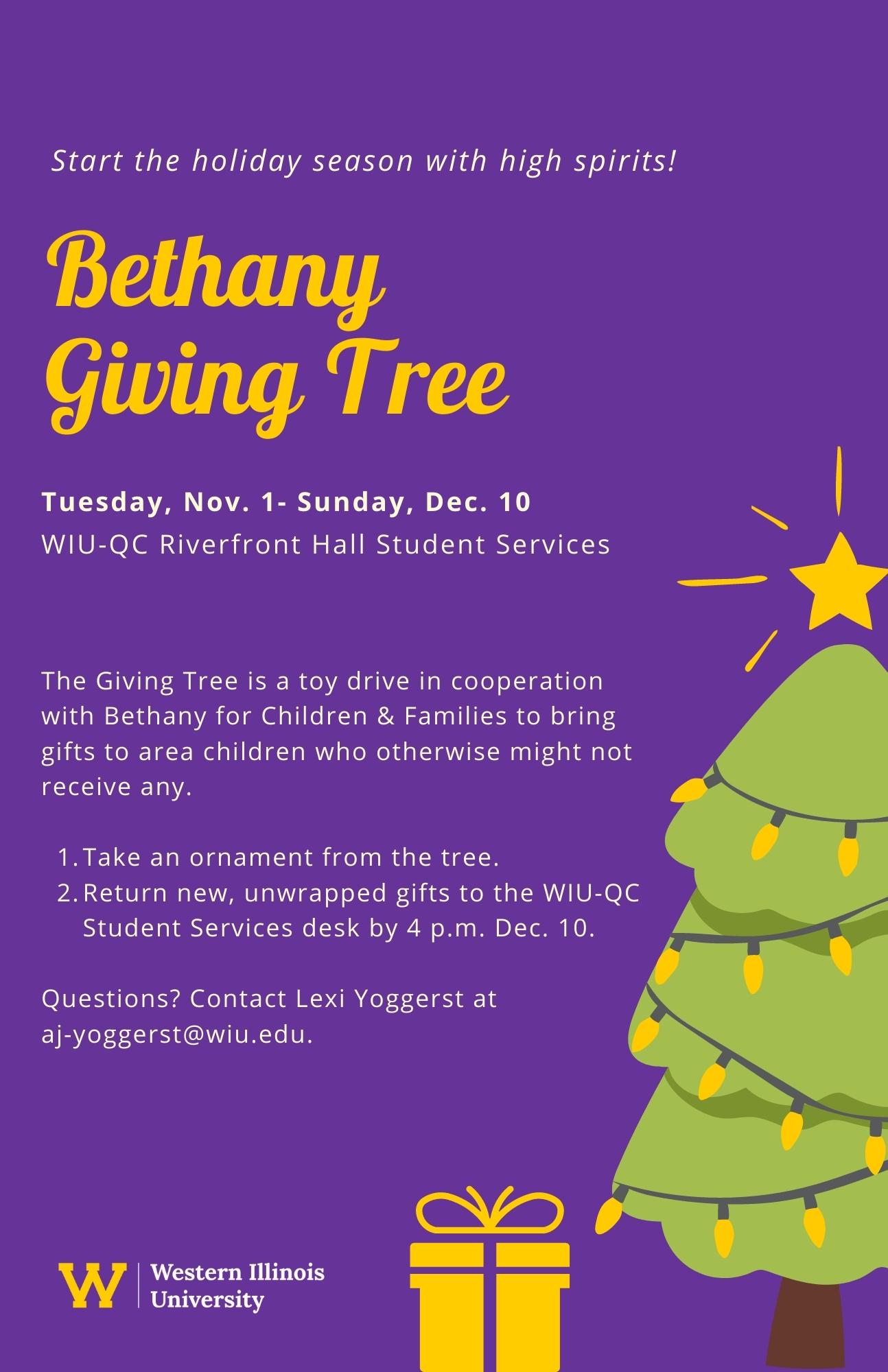 Start the holiday season with high spirits!

Bethany Giving Tree

Tuesday, Nov. 1- Sunday, Dec. 10
WIU-QC Riverfront Hall Student Services

The Giving Tree is a toy drive in cooperation with Bethany for Children & Families to bring gifts to area children who otherwise might not receive any.

1. Take an ornament from the tree.
2. Return new, unwrapped gifts to the WIU-QC Student Services desk by 4 p.m. Dec. 10.

Questions? Contact Lexi Yoggerst at aj-yoggerst@wiu.edu.

W Western Illinois University